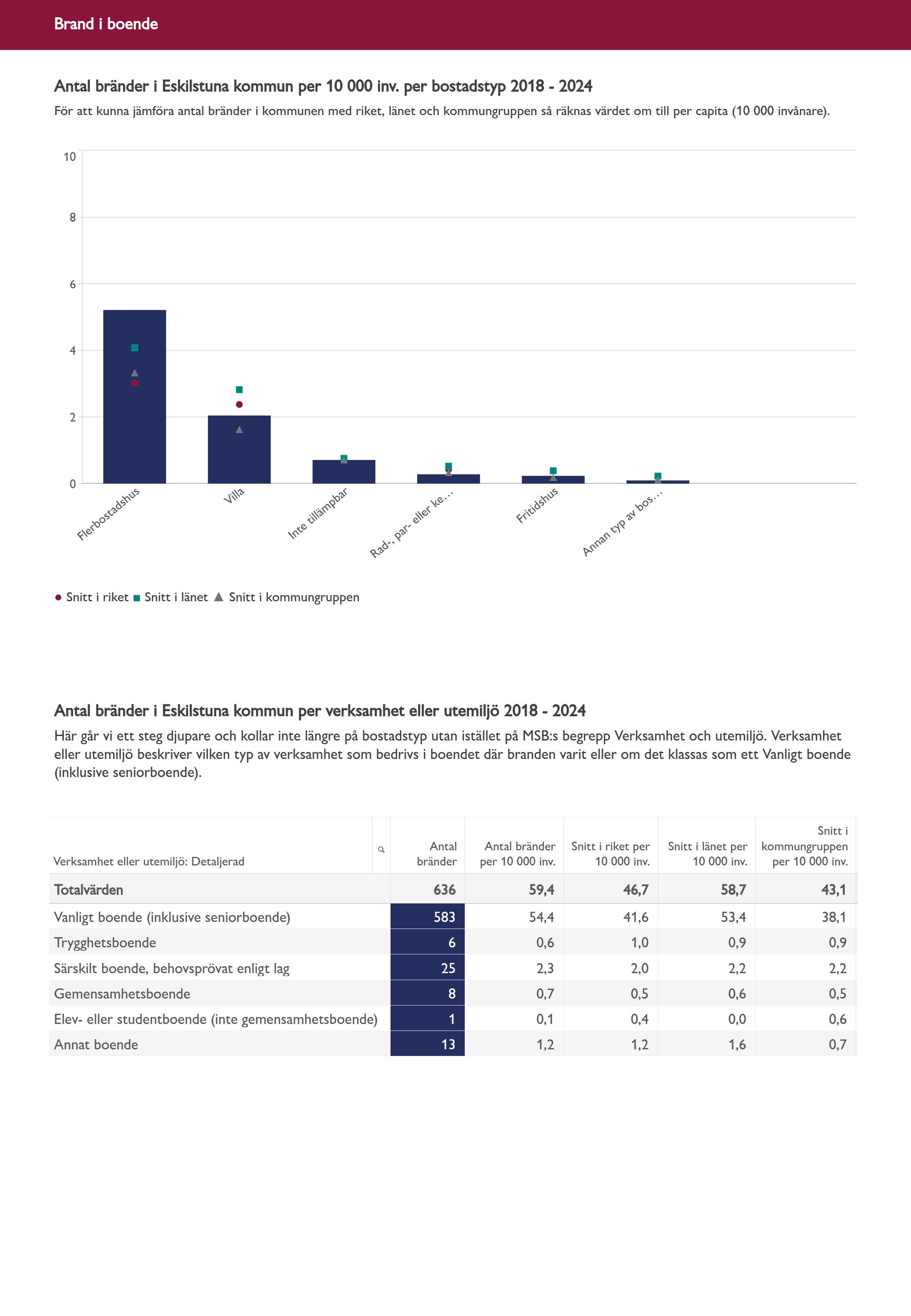 Brand i boende

Antal bränder i Eskilstuna kommun per 10 000 inv. per bostadstyp 2018 - 2024

För att kunna jämföra antal bränder i kommunen med riket, länet och kommungruppen så räknas värdet om till per capita (10 000 invånare).

10
8
6
4
2
0

Flerbostadshus
Villa
Inte tillämpbar
Rad-, par- eller ke…
Fritidshus
Annan typ av bos…

Snitt i riket Snitt i länet Snitt i kommungruppen

Antal bränder i Eskilstuna kommun per verksamhet eller utemiljö 2018 - 2024

Här går vi ett steg djupare och kollar inte längre på bostadstyp utan istället på MSB:s begrepp Verksamhet och utemiljö. Verksamhet eller utemiljö beskriver vilken typ av verksamhet som bedrivs i boendet där branden varit eller om det klassas som ett Vanligt boende (inklusive seniorboende).

| Verksamhet eller utemiljö: Detaljerad | Antal bränder | Antal bränder per 10 000 inv. | Snitt i riket per 10 000 inv. | Snitt i länet per 10 000 inv. | Snitt i kommungruppen per 10 000 inv. |
|---|---|---|---|---|---|
| Totalvärden | 636 | 59,4 | 46,7 | 58,7 | 43,1 |
| Vanligt boende (inklusive seniorboende) | 583 | 54,4 | 41,6 | 53,4 | 38,1 |
| Trygghetsboende | 6 | 0,6 | 1,0 | 0,9 | 0,9 |
| Särskilt boende, behovsprövat enligt lag | 25 | 2,3 | 2,0 | 2,2 | 2,2 |
| Gemensamhetsboende | 8 | 0,7 | 0,5 | 0,6 | 0,5 |
| Elev- eller studentboende (inte gemensamhetsboende) | 1 | 0,1 | 0,4 | 0,0 | 0,6 |
| Annat boende | 13 | 1,2 | 1,2 | 1,6 | 0,7 |